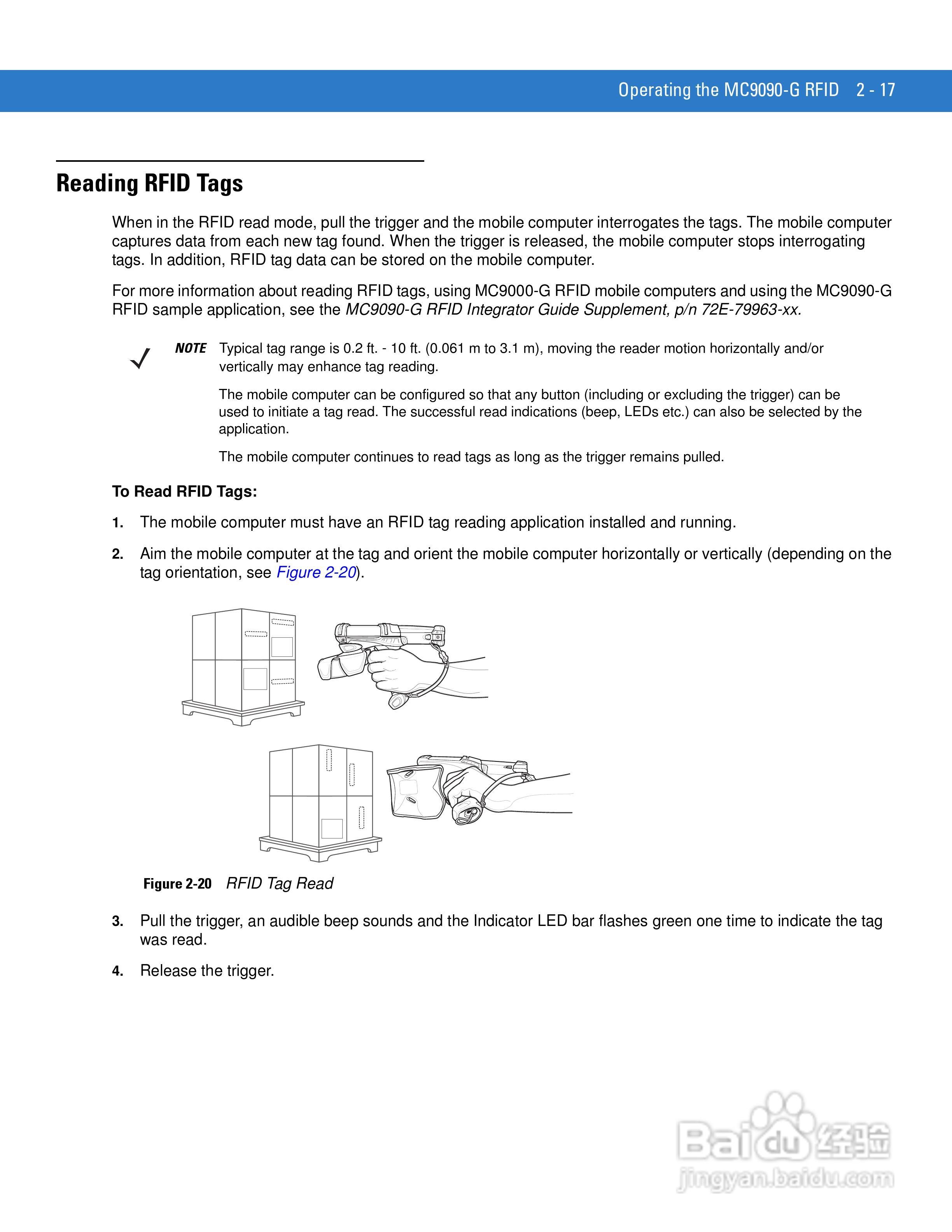 Operating the MC9090-G RFID 2 - 17

Reading RFID Tags

When in the RFID read mode, pull the trigger and the mobile computer interrogates the tags. The mobile computer captures data from each new tag found. When the trigger is released, the mobile computer stops interrogating tags. In addition, RFID tag data can be stored on the mobile computer.

For more information about reading RFID tags, using MC9000-G RFID mobile computers and using the MC9090-G RFID sample application, see the MC9090-G RFID Integrator Guide Supplement, p/n 72E-79963-xx.

NOTE Typical tag range is 0.2 ft. - 10 ft. (0.061 m to 3.1 m), moving the reader motion horizontally and/or vertically may enhance tag reading.

The mobile computer can be configured so that any button (including or excluding the trigger) can be used to initiate a tag read. The successful read indications (beep, LEDs etc.) can also be selected by the application.

The mobile computer continues to read tags as long as the trigger remains pulled.

To Read RFID Tags:

1. The mobile computer must have an RFID tag reading application installed and running.

2. Aim the mobile computer at the tag and orient the mobile computer horizontally or vertically (depending on the tag orientation, see Figure 2-20).

Figure 2-20 RFID Tag Read

3. Pull the trigger, an audible beep sounds and the Indicator LED bar flashes green one time to indicate the tag was read.

4. Release the trigger.

Baidu 经验
jingyan.baidu.com